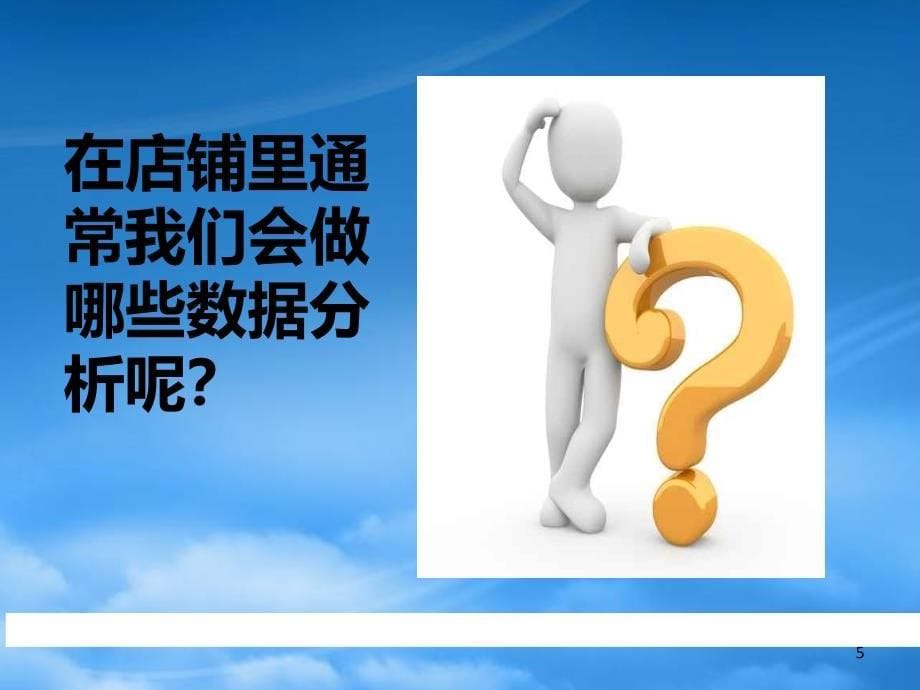 在店铺里通常我们会做哪些数据分析呢?

5